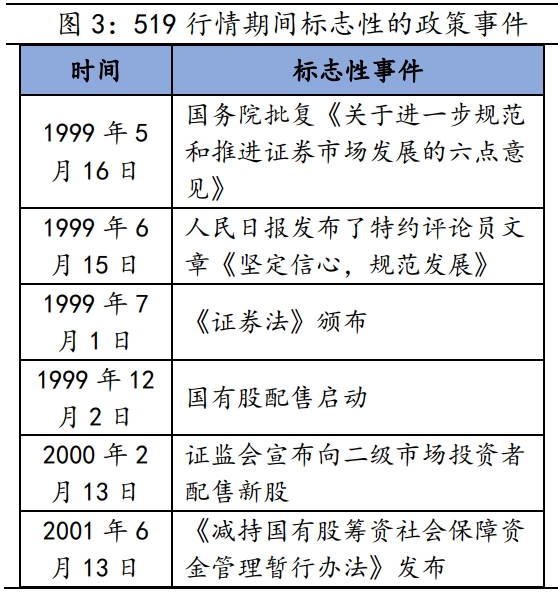 图 3：519 行情期间标志性的政策事件

| 时间 | 标志性事件 |
|---|---|
| 1999 年 5 月 16 日 | 国务院批复《关于进一步规范和推进证券市场发展的六点意见》 |
| 1999 年 6 月 15 日 | 人民日报发布了特约评论员文章《坚定信心，规范发展》 |
| 1999 年 7 月 1 日 | 《证券法》颁布 |
| 1999 年 12 月 2 日 | 国有股配售启动 |
| 2000 年 2 月 13 日 | 证监会宣布向二级市场投资者配售新股 |
| 2001 年 6 月 13 日 | 《减持国有股筹资社会保障资金管理暂行办法》发布 |